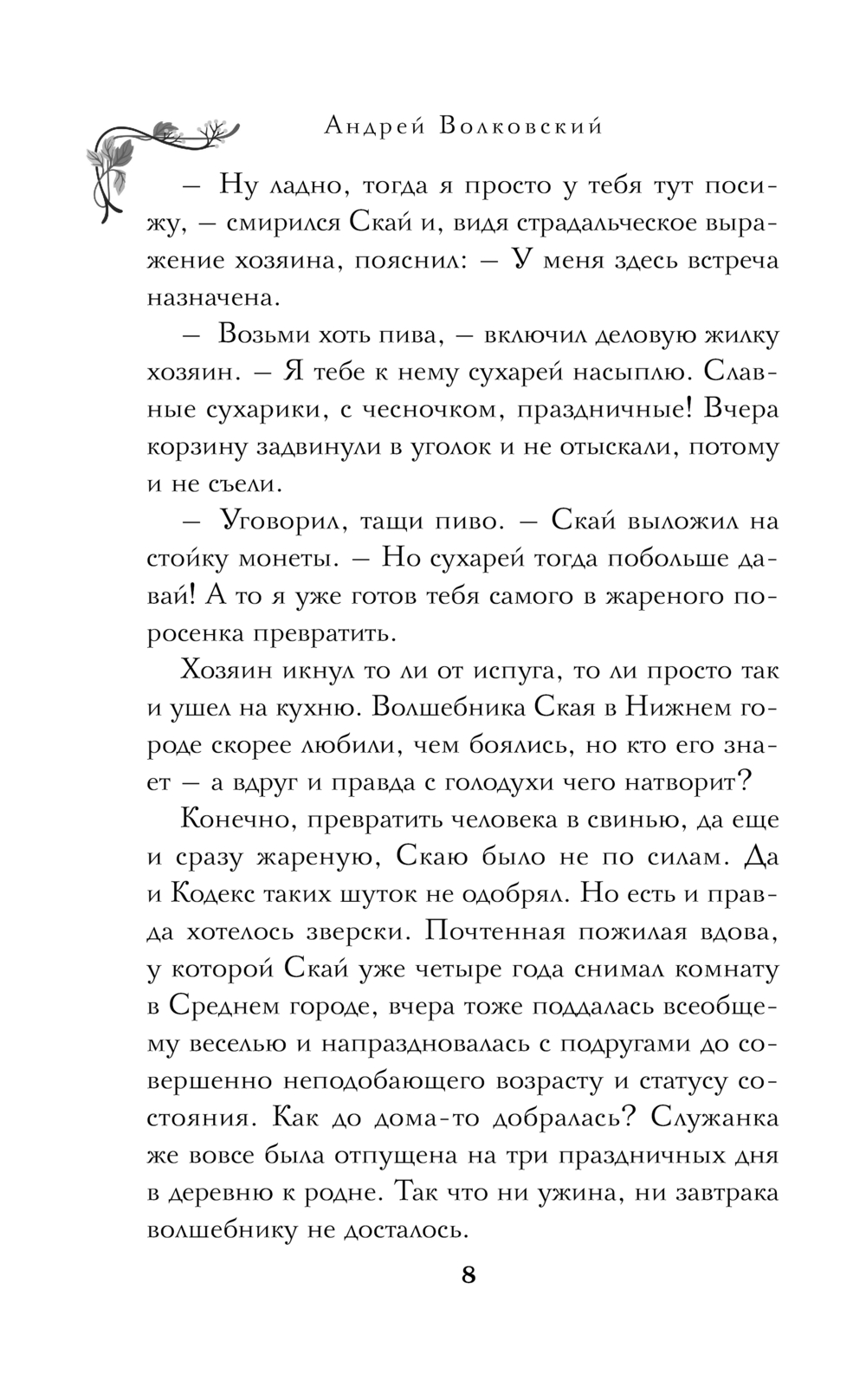 Андрей Волковский

— Ну ладно, тогда я просто у тебя тут посижу, — смирился Скай и, видя страдальческое выражение хозяина, пояснил: — У меня здесь встреча назначена.

— Возьми хоть пива, — включил деловую жилку хозяин. — Я тебе к нему сухарей насыплю. Славные сухарики, с чесночком, праздничные! Вчера корзину задвинули в уголок и не отыскали, потому и не съели.

— Уговорил, тащи пиво. — Скай выложил на стойку монеты. — Но сухарей тогда побольше давай! А то я уже готов тебя самого в жареного поросенка превратить.

Хозяин икнул то ли от испуга, то ли просто так и ушел на кухню. Волшебника Ская в Нижнем городе скорее любили, чем боялись, но кто его знает — а вдруг и правда с голодухи чего натворит?

Конечно, превратить человека в свинью, да еще и сразу жареную, Скаю было не по силам. Да и Кодекс таких шуток не одобрял. Но есть и правда хотелось зверски. Почтенная пожилая вдова, у которой Скай уже четыре года снимал комнату в Среднем городе, вчера тоже поддалась всеобщему веселью и напраздновалась с подругами до совершенно неподобающего возрасту и статусу состояния. Как до дома-то добралась? Служанка же вовсе была отпущена на три праздничных дня в деревню к родне. Так что ни ужина, ни завтрака волшебнику не досталось.

8